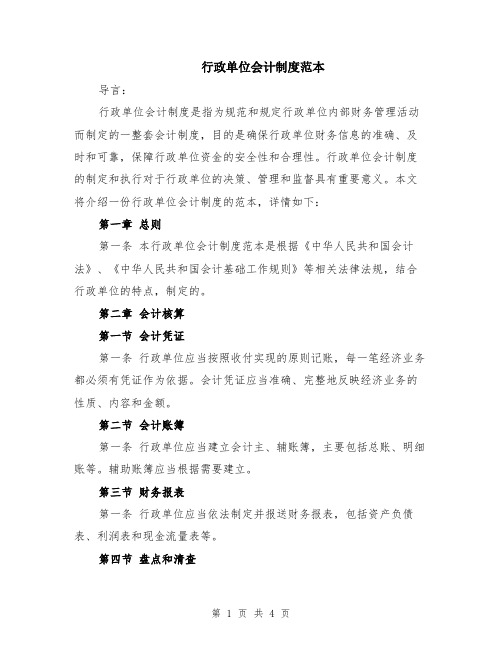 行政单位会计制度范本

导言：

行政单位会计制度是指为规范和规定行政单位内部财务管理活动而制定的一整套会计制度，目的是确保行政单位财务信息的准确、及时和可靠，保障行政单位资金的安全性和合理性。行政单位会计制度的制定和执行对于行政单位的决策、管理和监督具有重要意义。本文将介绍一份行政单位会计制度的范本，详情如下：

第一章 总则

第一条 本行政单位会计制度范本是根据《中华人民共和国会计法》、《中华人民共和国会计基础工作规则》等相关法律法规，结合行政单位的特点，制定的。

第二章 会计核算

第一节 会计凭证

第一条 行政单位应当按照收付实现的原则记账，每一笔经济业务都必须有凭证作为依据。会计凭证应当准确、完整地反映经济业务的性质、内容和金额。

第二节 会计账簿

第一条 行政单位应当建立会计主、辅账簿，主要包括总账、明细账等。辅助账簿应当根据需要建立。

第三节 财务报表

第一条 行政单位应当依法制定并报送财务报表，包括资产负债表、利润表和现金流量表等。

第四节 盘点和清查

第 1 页 共 4 页